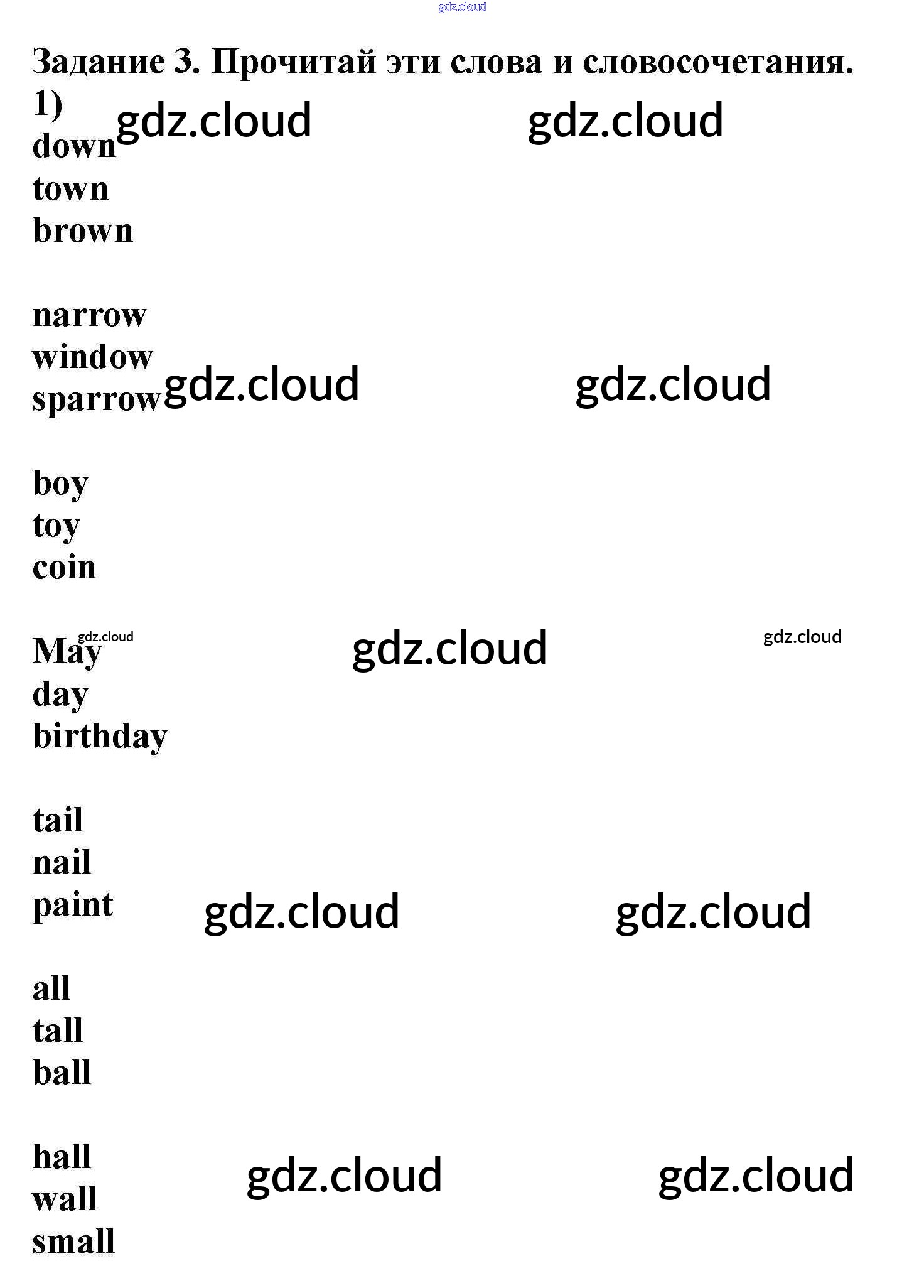 Задание 3. Прочитай эти слова и словосочетания.
1)
down
town
brown

narrow
window
sparrow

boy
toy
coin

May
day
birthday

tail
nail
paint

all
tall
ball

hall
wall
small

gdz.cloud